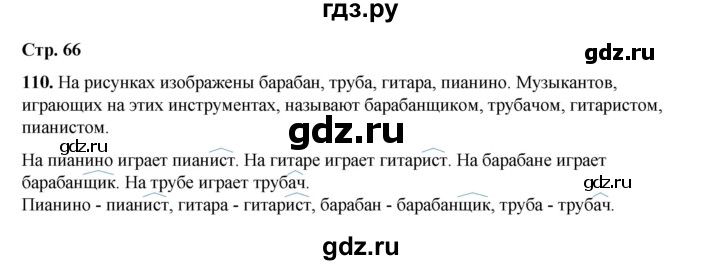 гдз.ру

Стр. 66

gdz.ru

110. На рисунках изображены барабан, труба, гитара, пианино. Музыкантов, играющих на этих инструментах, называют барабанщиком, трубачом, гитаристом, пианистом.

gdz.ru

gdz.ru
На пианино играет пианист. На гитаре играет гитарист. На барабане играет барабанщик. На трубе играет трубач.

gdz.ru

Пианино - пианист, гитара - гитарист, барабан - барабанщик, труба - трубач.

gdz.ru